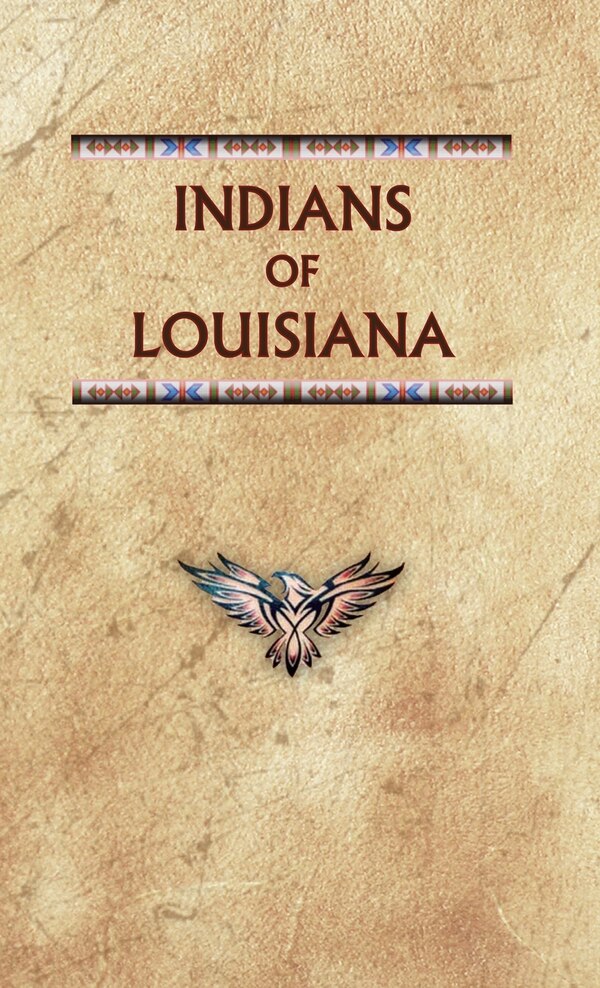 INDIANS
OF
LOUISIANA